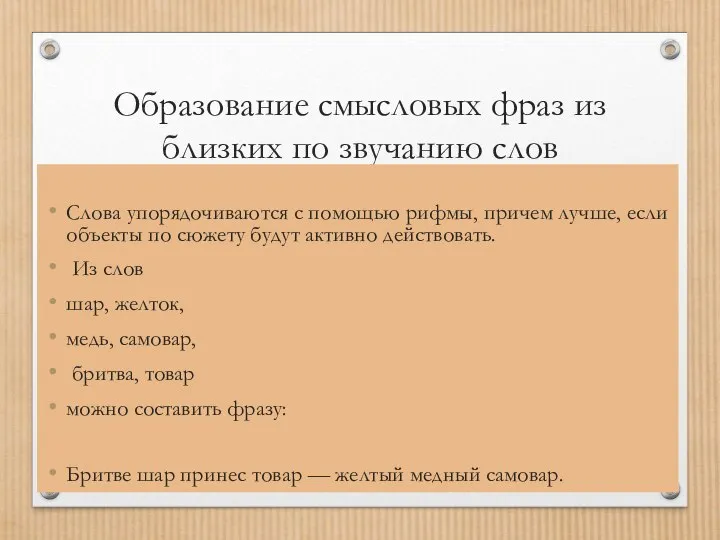 Образование смысловых фраз из близких по звучанию слов

• Слова упорядочиваются с помощью рифмы, причем лучше, если объекты по сюжету будут активно действовать.

• Из слов

• шар, желток,

• медь, самовар,

• бритва, товар

• можно составить фразу:

• Бритве шар принес товар — желтый медный самовар.